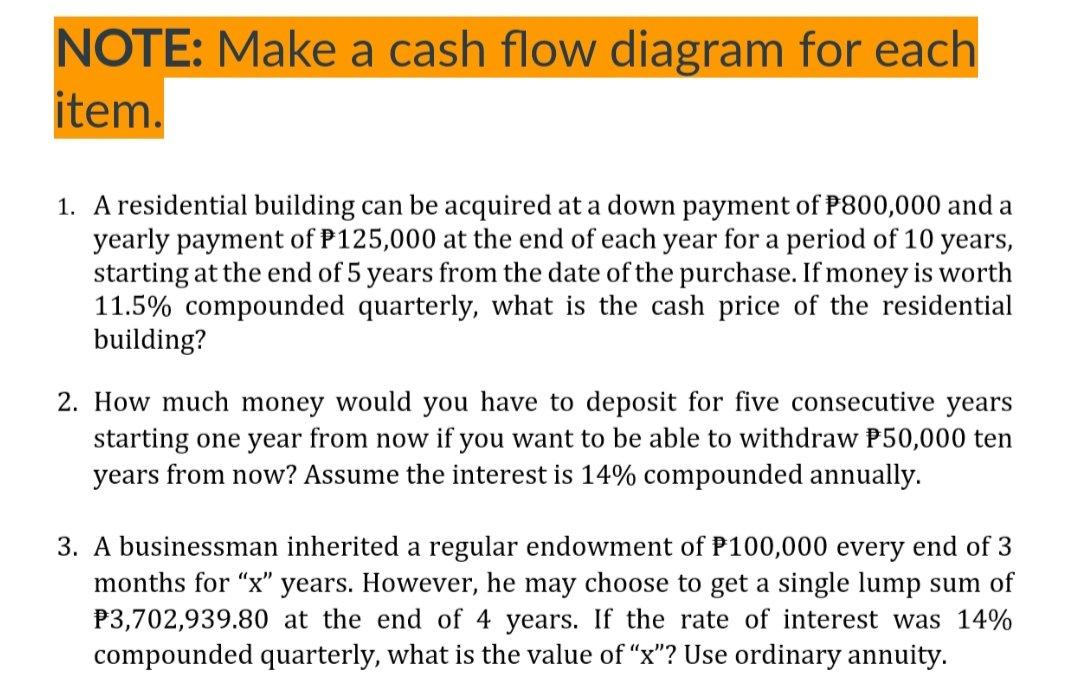 NOTE: Make a cash flow diagram for each item.

1. A residential building can be acquired at a down payment of ₱800,000 and a yearly payment of ₱125,000 at the end of each year for a period of 10 years, starting at the end of 5 years from the date of the purchase. If money is worth 11.5% compounded quarterly, what is the cash price of the residential building?

2. How much money would you have to deposit for five consecutive years starting one year from now if you want to be able to withdraw ₱50,000 ten years from now? Assume the interest is 14% compounded annually.

3. A businessman inherited a regular endowment of ₱100,000 every end of 3 months for "x" years. However, he may choose to get a single lump sum of ₱3,702,939.80 at the end of 4 years. If the rate of interest was 14% compounded quarterly, what is the value of "x"? Use ordinary annuity.